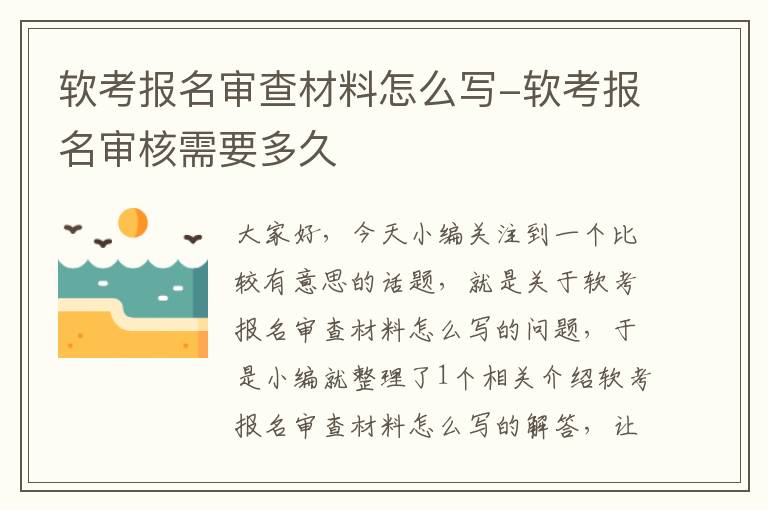 软考报名审查材料怎么写-软考报名审核需要多久

大家好，今天小编关注到一个比较有意思的话题，就是关于软考报名审查材料怎么写的问题，于是小编就整理了1个相关介绍软考报名审查材料怎么写的解答，让